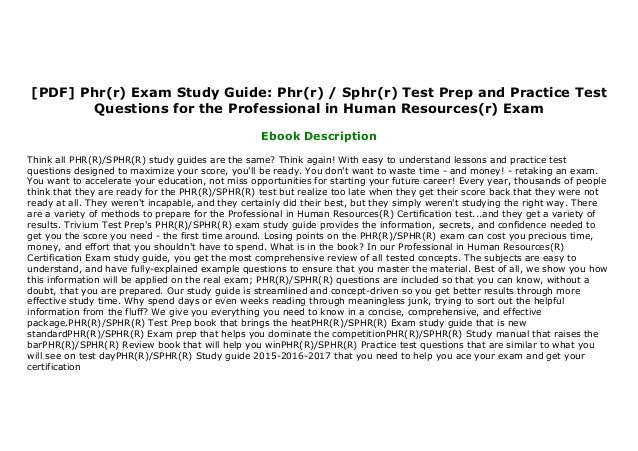 [PDF] Phr(r) Exam Study Guide: Phr(r) / Sphr(r) Test Prep and Practice Test Questions for the Professional in Human Resources(r) Exam

Ebook Description

Think all PHR(R)/SPHR(R) study guides are the same? Think again! With easy to understand lessons and practice test questions designed to maximize your score, you'll be ready. You don't want to waste time - and money! - retaking an exam. You want to accelerate your education, not miss opportunities for starting your future career! Every year, thousands of people think that they are ready for the PHR(R)/SPHR(R) test but realize too late when they get their score back that they were not ready at all. They weren't incapable, and they certainly did their best, but they simply weren't studying the right way. There are a variety of methods to prepare for the Professional in Human Resources(R) Certification test...and they get a variety of results. Trivium Test Prep's PHR(R)/SPHR(R) exam study guide provides the information, secrets, and confidence needed to get you the score you need - the first time around. Losing points on the PHR(R)/SPHR(R) exam can cost you precious time, money, and effort that you shouldn't have to spend. What is in the book? In our Professional in Human Resources(R) Certification Exam study guide, you get the most comprehensive review of all tested concepts. The subjects are easy to understand, and have fully-explained example questions to ensure that you master the material. Best of all, we show you how this information will be applied on the real exam; PHR(R)/SPHR(R) questions are included so that you can know, without a doubt, that you are prepared. Our study guide is streamlined and concept-driven so you get better results through more effective study time. Why spend days or even weeks reading through meaningless junk, trying to sort out the helpful information from the fluff? We give you everything you need to know in a concise, comprehensive, and effective package.PHR(R)/SPHR(R) Test Prep book that brings the heatPHR(R)/SPHR(R) Exam study guide that is new standardPHR(R)/SPHR(R) Exam prep that helps you dominate the competitionPHR(R)/SPHR(R) Study manual that raises the barPHR(R)/SPHR(R) Review book that will help you winPHR(R)/SPHR(R) Practice test questions that are similar to what you will see on test dayPHR(R)/SPHR(R) Study guide 2015-2016-2017 that you need to help you ace your exam and get your certification